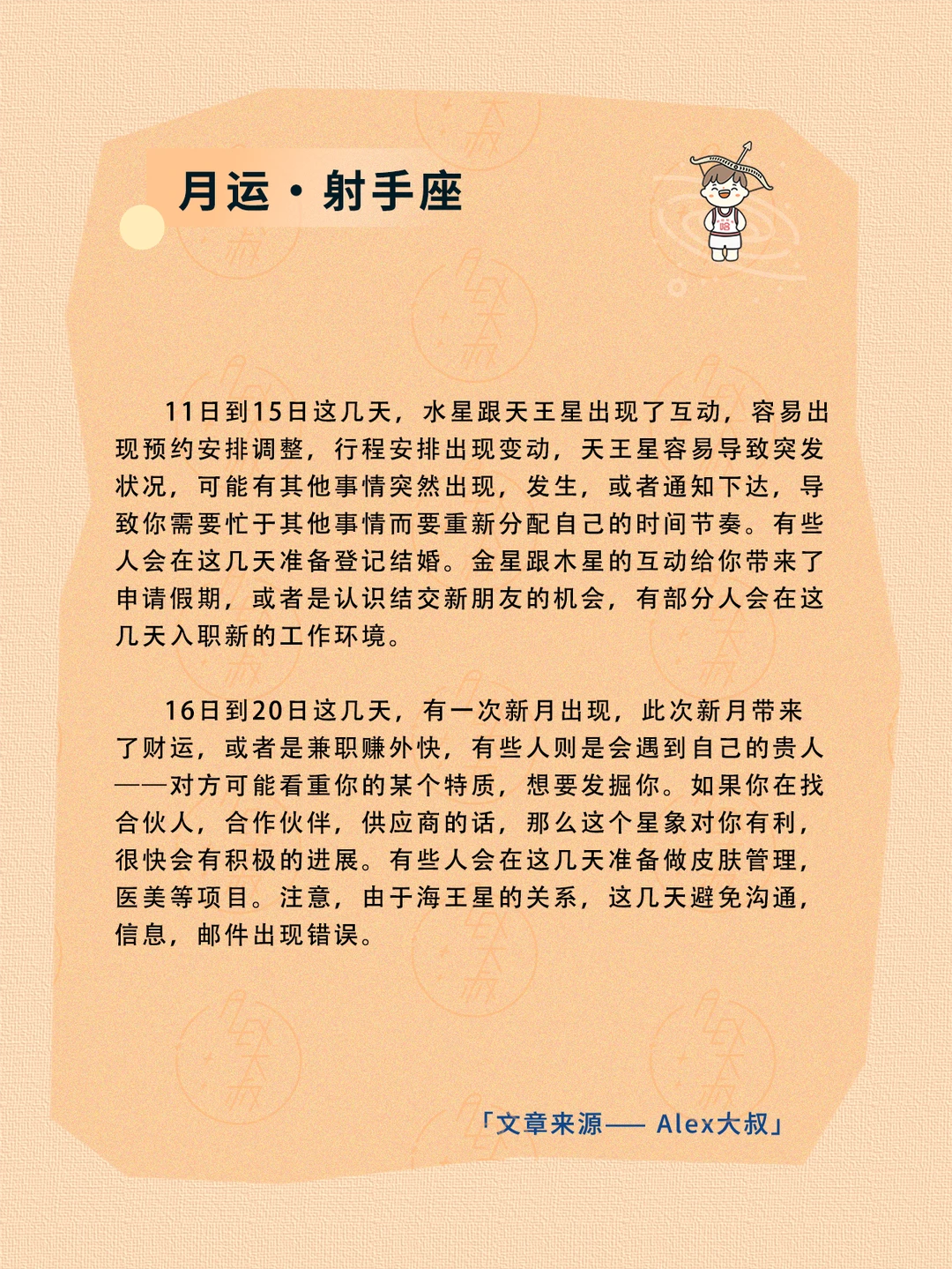 月运·射手座

11日到15日这几天，水星跟天王星出现了互动，容易出现预约安排调整，行程安排出现变动，天王星容易导致突发状况，可能有其他事情突然出现，发生，或者通知下达，导致你需要忙于其他事情而要重新分配自己的时间节奏。有些人会在这几天准备登记结婚。金星跟木星的互动给你带来了申请假期，或者是认识结交新朋友的机会，有部分人会在这几天入职新的工作环境。

16日到20日这几天，有一次新月出现，此次新月带来了财运，或者是兼职赚外快，有些人则是会遇到自己的贵人——对方可能看重你的某个特质，想要发掘你。如果你在找合伙人，合作伙伴，供应商的话，那么这个星象对你有利，很快会有积极的进展。有些人会在这几天准备做皮肤管理，医美等项目。注意，由于海王星的关系，这几天避免沟通，信息，邮件出现错误。

「文章来源—— Alex大叔」